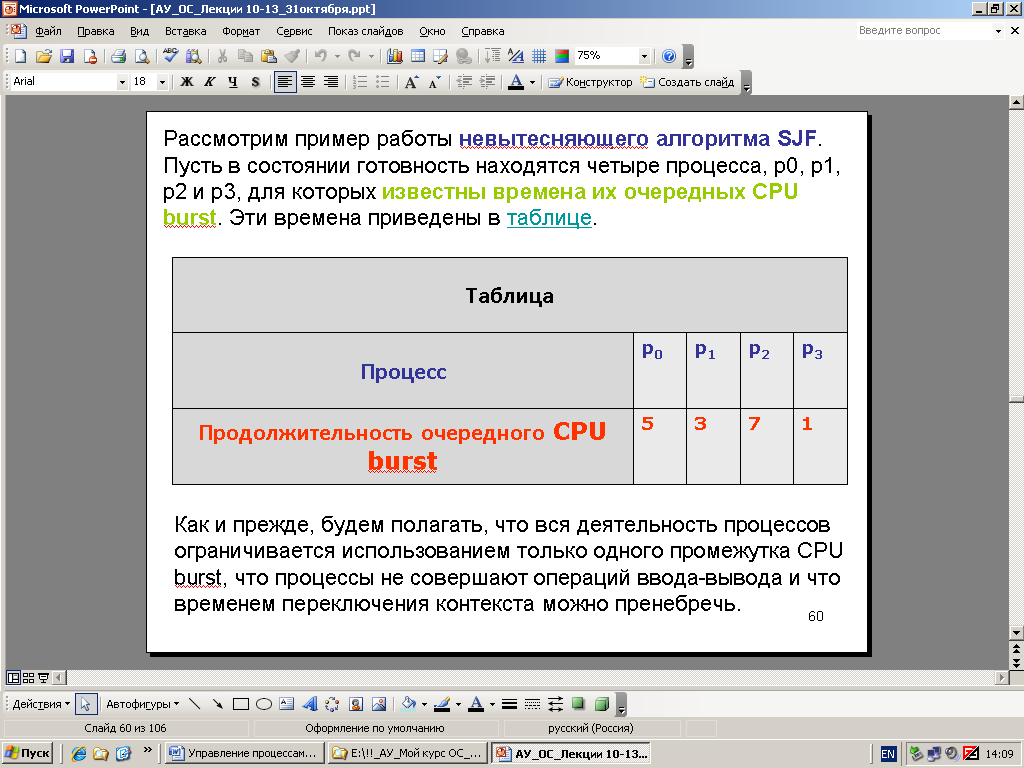 Microsoft PowerPoint - [АУ_ОС_Лекции 10-13_31октября.ppt]

Файл Правка Вид Вставка Формат Сервис Показ слайдов Окно Справка

Введите вопрос

75%

Arial 18 Ж К Ч S

Конструктор Создать слайд

Рассмотрим пример работы невытесняющего алгоритма SJF. Пусть в состоянии готовность находятся четыре процесса, p0, p1, p2 и p3, для которых известны времена их очередных CPU burst. Эти времена приведены в таблице.

| Таблица | | | | |
|---|---|---|---|---|
| Процесс | $p_0$ | $p_1$ | $p_2$ | $p_3$ |
| Продолжительность очередного CPU burst | 5 | 3 | 7 | 1 |

Как и прежде, будем полагать, что вся деятельность процессов ограничивается использованием только одного промежутка CPU burst, что процессы не совершают операций ввода-вывода и что временем переключения контекста можно пренебречь.

60

Действия Автофигуры

Слайд 60 из 106 Оформление по умолчанию русский (Россия)

Пуск Управление процессам... E:\!!_АУ_Мой курс ОС_... АУ_ОС_Лекции 10-13... EN 14:09